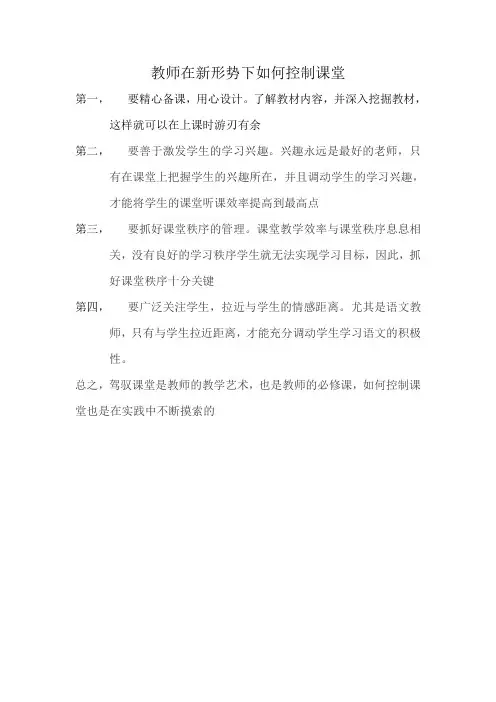 教师在新形势下如何控制课堂

第一， 要精心备课，用心设计。了解教材内容，并深入挖掘教材，这样就可以在上课时游刃有余

第二， 要善于激发学生的学习兴趣。兴趣永远是最好的老师，只有在课堂上把握学生的兴趣所在，并且调动学生的学习兴趣，才能将学生的课堂听课效率提高到最高点

第三， 要抓好课堂秩序的管理。课堂教学效率与课堂秩序息息相关，没有良好的学习秩序学生就无法实现学习目标，因此，抓好课堂秩序十分关键

第四， 要广泛关注学生，拉近与学生的情感距离。尤其是语文教师，只有与学生拉近距离，才能充分调动学生学习语文的积极性。

总之，驾驭课堂是教师的教学艺术，也是教师的必修课，如何控制课堂也是在实践中不断摸索的